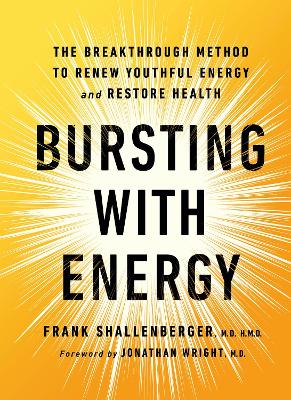 THE BREAKTHROUGH METHOD TO RENEW YOUTHFUL ENERGY and RESTORE HEALTH

BURSTING WITH ENERGY

FRANK SHALLENBERGER, M.D. H.M.D.

Foreword by JONATHAN WRIGHT, M.D.